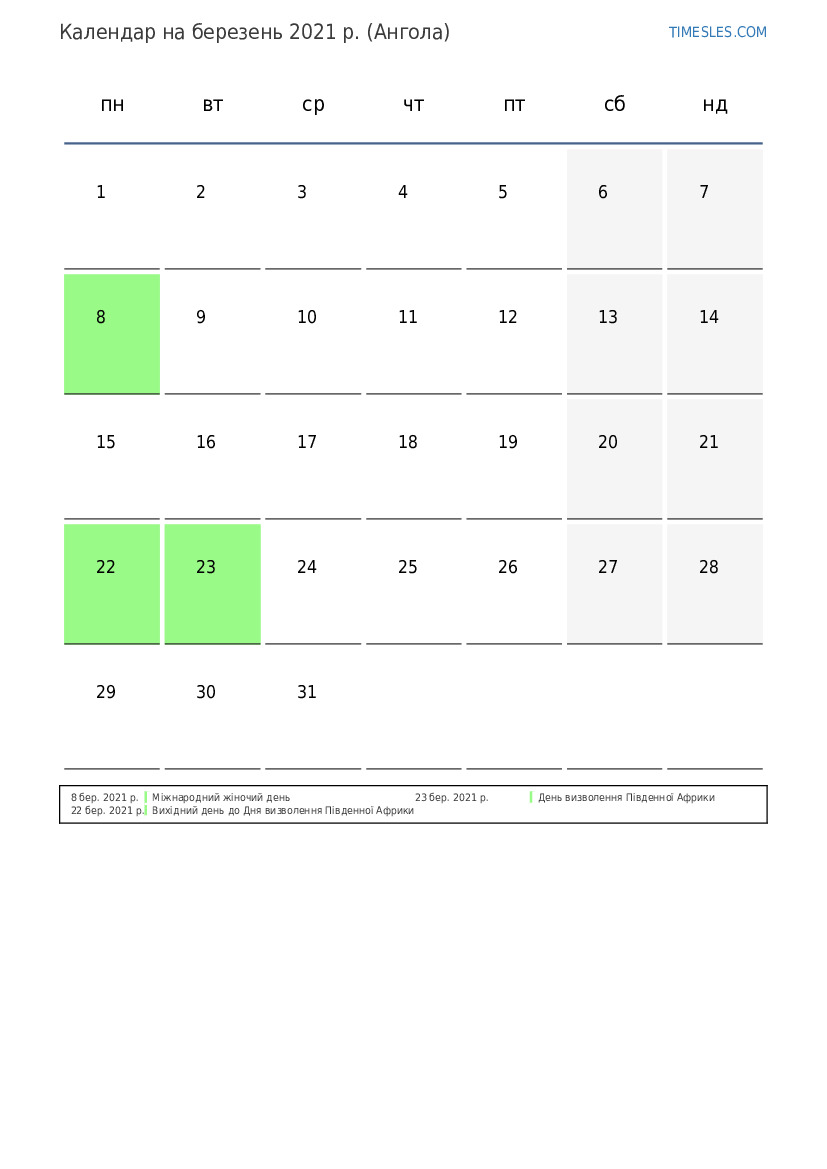 Календар на березень 2021 р. (Ангола)

TIMESLES.COM

| пн | вт | ср | чт | пт | сб | нд |
|---|---|---|---|---|---|---|
| 1 | 2 | 3 | 4 | 5 | 6 | 7 |
| 8 | 9 | 10 | 11 | 12 | 13 | 14 |
| 15 | 16 | 17 | 18 | 19 | 20 | 21 |
| 22 | 23 | 24 | 25 | 26 | 27 | 28 |
| 29 | 30 | 31 | | | | |

8 бер. 2021 р. Міжнародний жіночий день
22 бер. 2021 р. Вихідний день до Дня визволення Південної Африки
23 бер. 2021 р. День визволення Південної Африки